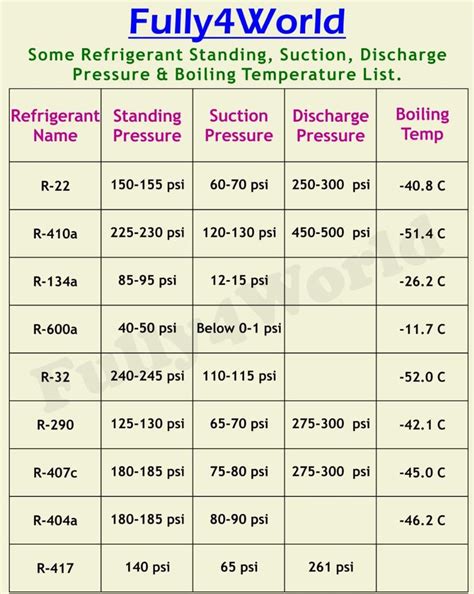 Fully4World

Some Refrigerant Standing, Suction, Discharge Pressure & Boiling Temperature List.

| Refrigerant Name | Standing Pressure | Suction Pressure | Discharge Pressure | Boiling Temp |
|---|---|---|---|---|
| R-22 | 150-155 psi | 60-70 psi | 250-300 psi | -40.8 C |
| R-410a | 225-230 psi | 120-130 psi | 450-500 psi | -51.4 C |
| R-134a | 85-95 psi | 12-15 psi | | -26.2 C |
| R-600a | 40-50 psi | Below 0-1 psi | | -11.7 C |
| R-32 | 240-245 psi | 110-115 psi | | -52.0 C |
| R-290 | 125-130 psi | 65-70 psi | 275-300 psi | -42.1 C |
| R-407c | 180-185 psi | 75-80 psi | 275-300 psi | -45.0 C |
| R-404a | 180-185 psi | 80-90 psi | | -46.2 C |
| R-417 | 140 psi | 65 psi | 261 psi | |

Fully4World